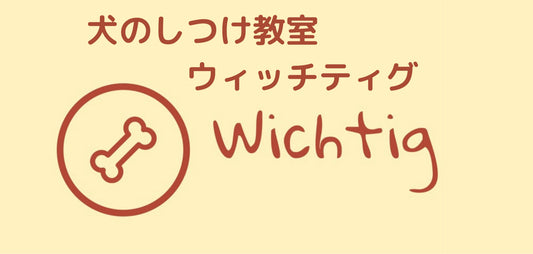 犬のしつけ教室
ウィッチティグ
Wichtig